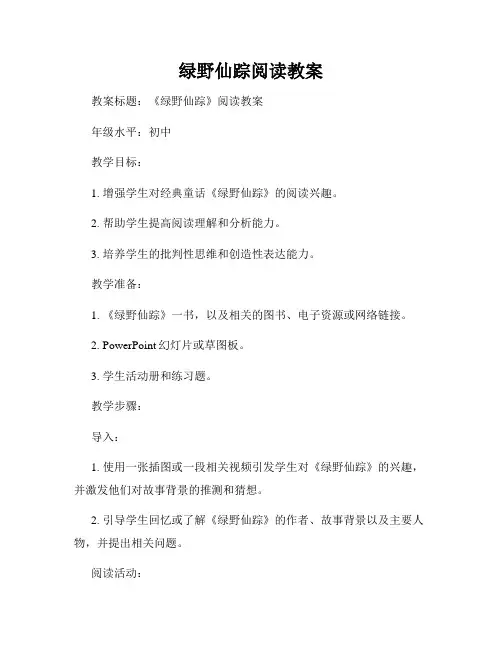 绿野仙踪阅读教案

教案标题：《绿野仙踪》阅读教案

年级水平：初中

教学目标：

1. 增强学生对经典童话《绿野仙踪》的阅读兴趣。

2. 帮助学生提高阅读理解和分析能力。

3. 培养学生的批判性思维和创造性表达能力。

教学准备：

1. 《绿野仙踪》一书，以及相关的图书、电子资源或网络链接。

2. PowerPoint 幻灯片或草图板。

3. 学生活动册和练习题。

教学步骤：

导入：

1. 使用一张插图或一段相关视频引发学生对《绿野仙踪》的兴趣，并激发他们对故事背景的推测和猜想。

2. 引导学生回忆或了解《绿野仙踪》的作者、故事背景以及主要人物，并提出相关问题。

阅读活动：